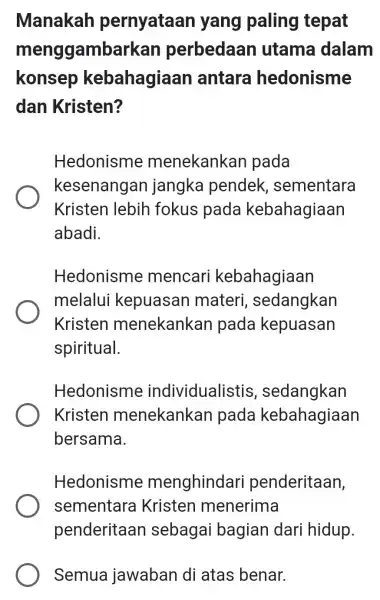 Manakah pernyataan yang paling tepat menggambarkan perbedaan utama dalam konsep kebahagiaan antara hedonisme dan Kristen?

Hedonisme menekankan pada kesenangan jangka pendek, sementara Kristen lebih fokus pada kebahagiaan abadi.

Hedonisme mencari kebahagiaan melalui kepuasan materi, sedangkan Kristen menekankan pada kepuasan spiritual.

Hedonisme individualistis, sedangkan Kristen menekankan pada kebahagiaan bersama.

Hedonisme menghindari penderitaan, sementara Kristen menerima penderitaan sebagai bagian dari hidup.

Semua jawaban di atas benar.